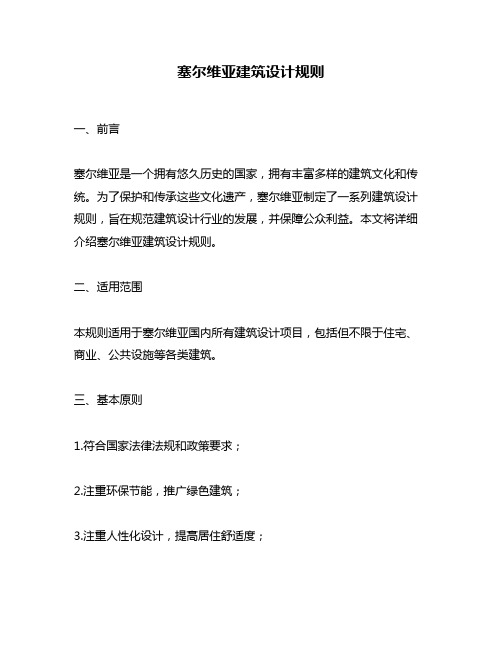 塞尔维亚建筑设计规则

一、前言

塞尔维亚是一个拥有悠久历史的国家，拥有丰富多样的建筑文化和传统。为了保护和传承这些文化遗产，塞尔维亚制定了一系列建筑设计规则，旨在规范建筑设计行业的发展，并保障公众利益。本文将详细介绍塞尔维亚建筑设计规则。

二、适用范围

本规则适用于塞尔维亚国内所有建筑设计项目，包括但不限于住宅、商业、公共设施等各类建筑。

三、基本原则

1.符合国家法律法规和政策要求；

2.注重环保节能，推广绿色建筑；

3.注重人性化设计，提高居住舒适度；